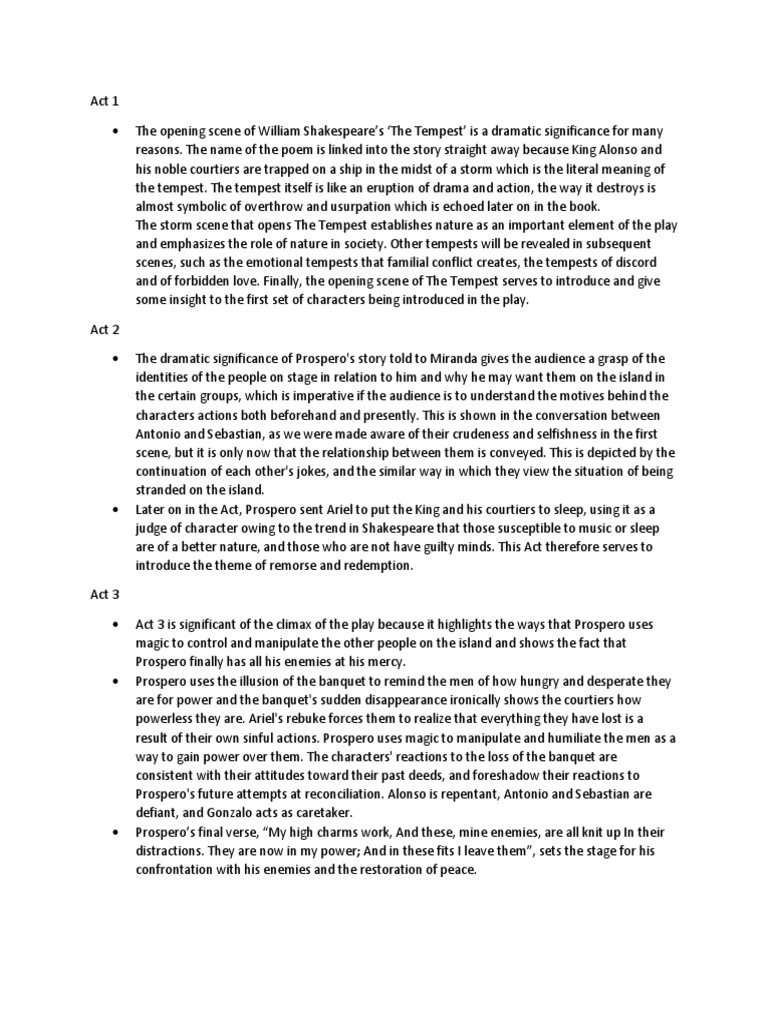 Act 1

• The opening scene of William Shakespeare's 'The Tempest' is a dramatic significance for many reasons. The name of the poem is linked into the story straight away because King Alonso and his noble courtiers are trapped on a ship in the midst of a storm which is the literal meaning of the tempest. The tempest itself is like an eruption of drama and action, the way it destroys is almost symbolic of overthrow and usurpation which is echoed later on in the book.
The storm scene that opens The Tempest establishes nature as an important element of the play and emphasizes the role of nature in society. Other tempests will be revealed in subsequent scenes, such as the emotional tempests that familial conflict creates, the tempests of discord and of forbidden love. Finally, the opening scene of The Tempest serves to introduce and give some insight to the first set of characters being introduced in the play.

Act 2

• The dramatic significance of Prospero's story told to Miranda gives the audience a grasp of the identities of the people on stage in relation to him and why he may want them on the island in the certain groups, which is imperative if the audience is to understand the motives behind the characters actions both beforehand and presently. This is shown in the conversation between Antonio and Sebastian, as we were made aware of their crudeness and selfishness in the first scene, but it is only now that the relationship between them is conveyed. This is depicted by the continuation of each other's jokes, and the similar way in which they view the situation of being stranded on the island.
• Later on in the Act, Prospero sent Ariel to put the King and his courtiers to sleep, using it as a judge of character owing to the trend in Shakespeare that those susceptible to music or sleep are of a better nature, and those who are not have guilty minds. This Act therefore serves to introduce the theme of remorse and redemption.

Act 3

• Act 3 is significant of the climax of the play because it highlights the ways that Prospero uses magic to control and manipulate the other people on the island and shows the fact that Prospero finally has all his enemies at his mercy.
• Prospero uses the illusion of the banquet to remind the men of how hungry and desperate they are for power and the banquet's sudden disappearance ironically shows the courtiers how powerless they are. Ariel's rebuke forces them to realize that everything they have lost is a result of their own sinful actions. Prospero uses magic to manipulate and humiliate the men as a way to gain power over them. The characters' reactions to the loss of the banquet are consistent with their attitudes toward their past deeds, and foreshadow their reactions to Prospero's future attempts at reconciliation. Alonso is repentant, Antonio and Sebastian are defiant, and Gonzalo acts as caretaker.
• Prospero's final verse, "My high charms work, And these, mine enemies, are all knit up In their distractions. They are now in my power; And in these fits I leave them", sets the stage for his confrontation with his enemies and the restoration of peace.